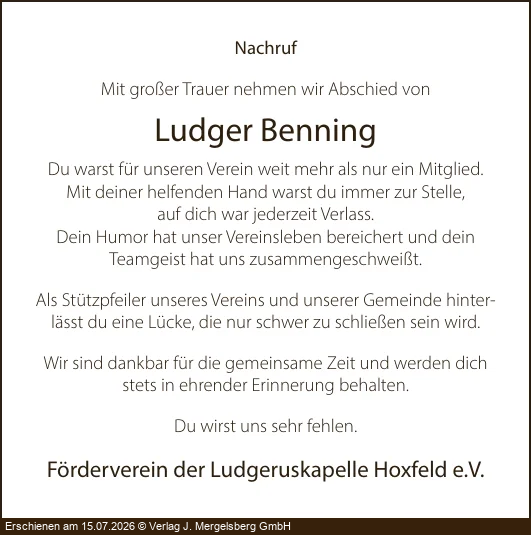 Nachruf

Mit großer Trauer nehmen wir Abschied von

Ludger Benning

Du warst für unseren Verein weit mehr als nur ein Mitglied. Mit deiner helfenden Hand warst du immer zur Stelle, auf dich war jederzeit Verlass. Dein Humor hat unser Vereinsleben bereichert und dein Teamgeist hat uns zusammengeschweißt.

Als Stützpfeiler unseres Vereins und unserer Gemeinde hinterlässt du eine Lücke, die nur schwer zu schließen sein wird.

Wir sind dankbar für die gemeinsame Zeit und werden dich stets in ehrender Erinnerung behalten.

Du wirst uns sehr fehlen.

Förderverein der Ludgeruskapelle Hoxfeld e.V.

Erschienen am 15.07.2026 © Verlag J. Mergelsberg GmbH